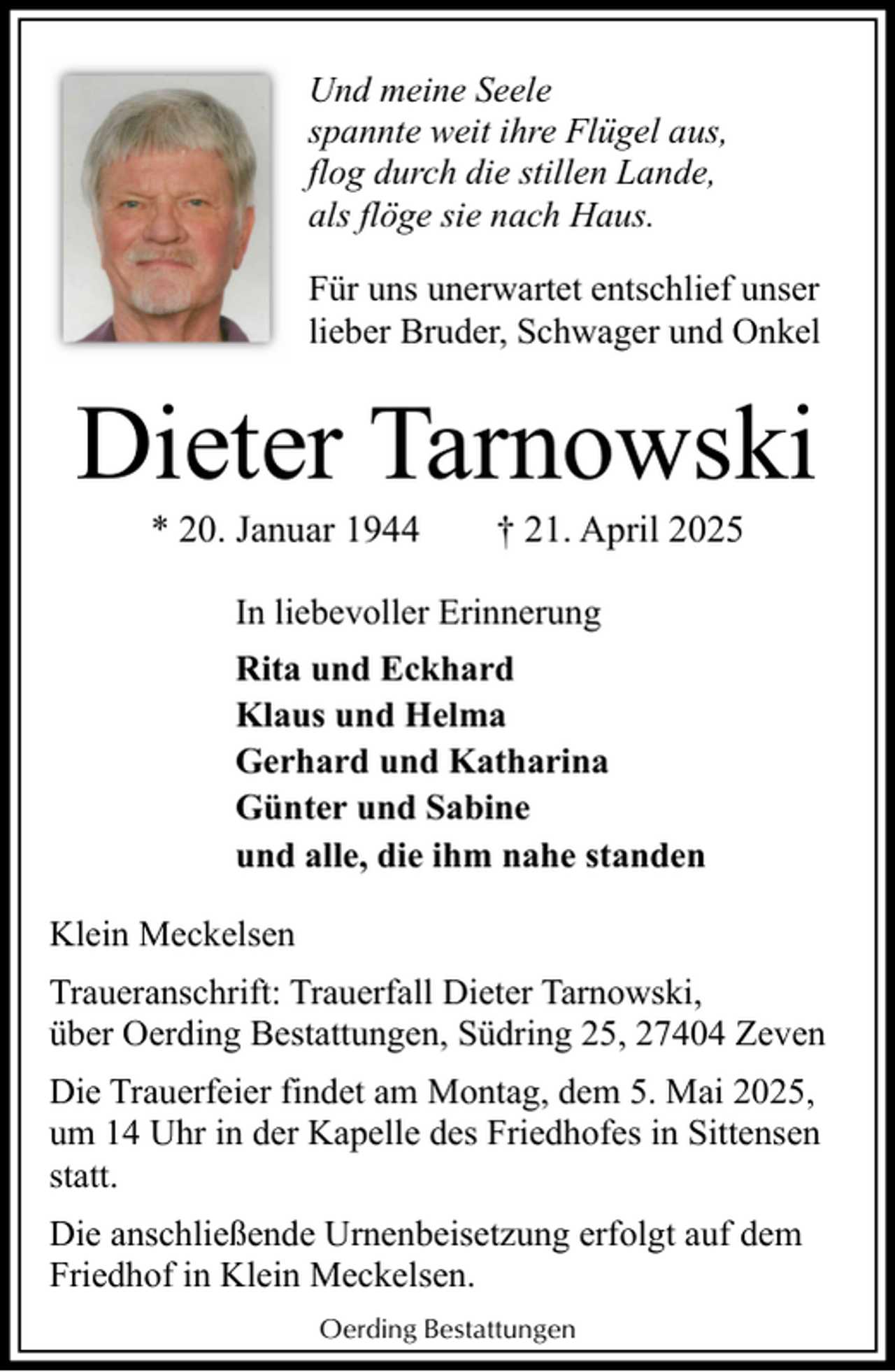 Und meine Seele
spannte weit ihre Flügel aus,
flog durch die stillen Lande,
als flöge sie nach Haus.

Für uns unerwartet entschlief unser lieber Bruder, Schwager und Onkel

Dieter Tarnowski

* 20. Januar 1944 † 21. April 2025

In liebevoller Erinnerung

Rita und Eckhard
Klaus und Helma
Gerhard und Katharina
Günter und Sabine
und alle, die ihm nahe standen

Klein Meckelsen

Traueranschrift: Trauerfall Dieter Tarnowski,
über Oerding Bestattungen, Südring 25, 27404 Zeven

Die Trauerfeier findet am Montag, dem 5. Mai 2025, um 14 Uhr in der Kapelle des Friedhofes in Sittensen statt.

Die anschließende Urnenbeisetzung erfolgt auf dem Friedhof in Klein Meckelsen.

Oerding Bestattungen